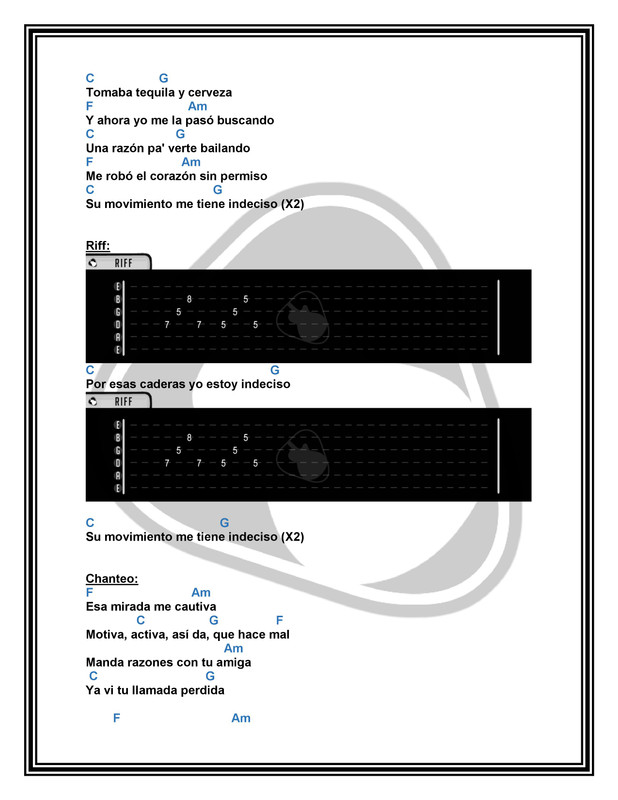 C G
Tomaba tequila y cerveza
F Am
Y ahora yo me la pasó buscando
C G
Una razón pa' verte bailando
F Am
Me robó el corazón sin permiso
C G
Su movimiento me tiene indeciso (X2)

Riff:

RIFF

E
B 8 5
G 5 5
D 7 7 5 5
A
E

C G
Por esas caderas yo estoy indeciso

RIFF

E
B 8 5
G 5 5
D 7 7 5 5
A
E

C G
Su movimiento me tiene indeciso (X2)

Chanteo:
F Am
Esa mirada me cautiva
C G F
Motiva, activa, así da, que hace mal
Am
Manda razones con tu amiga
C G
Ya vi tu llamada perdida

F Am